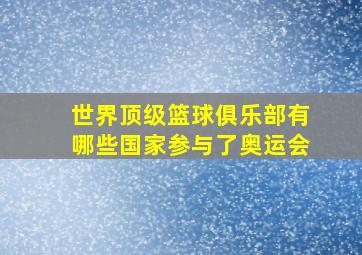 世界顶级篮球俱乐部有哪些国家参与了奥运会